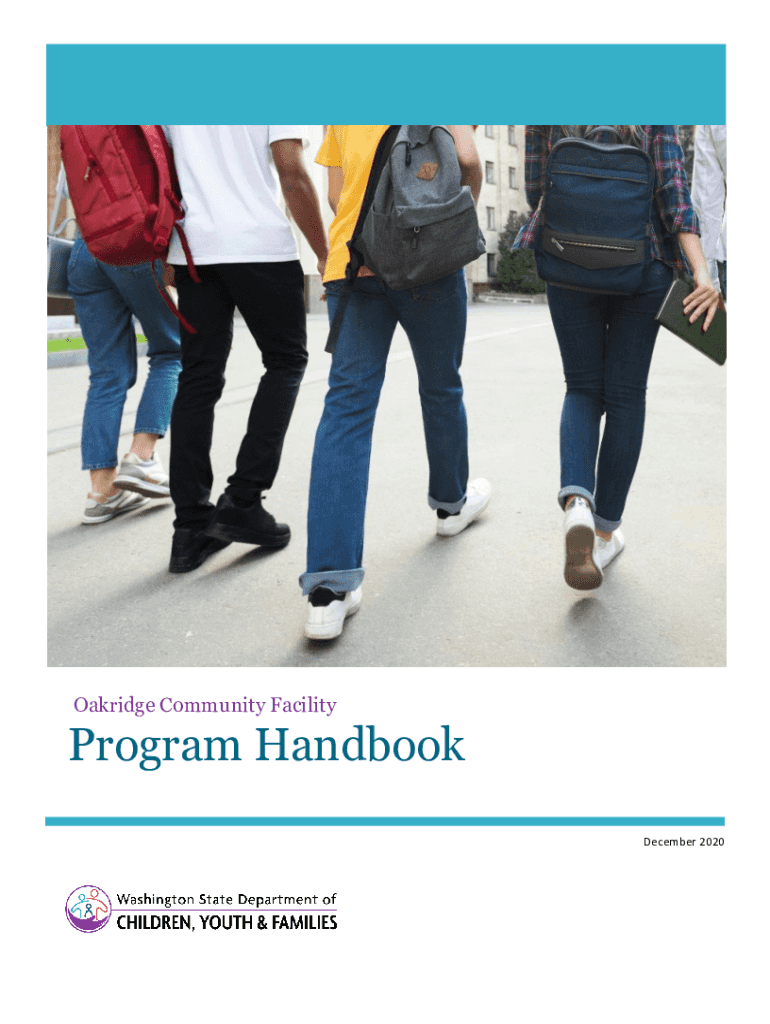 Oakridge Community Facility

Program Handbook

December 2020

Washington State Department of
CHILDREN, YOUTH & FAMILIES